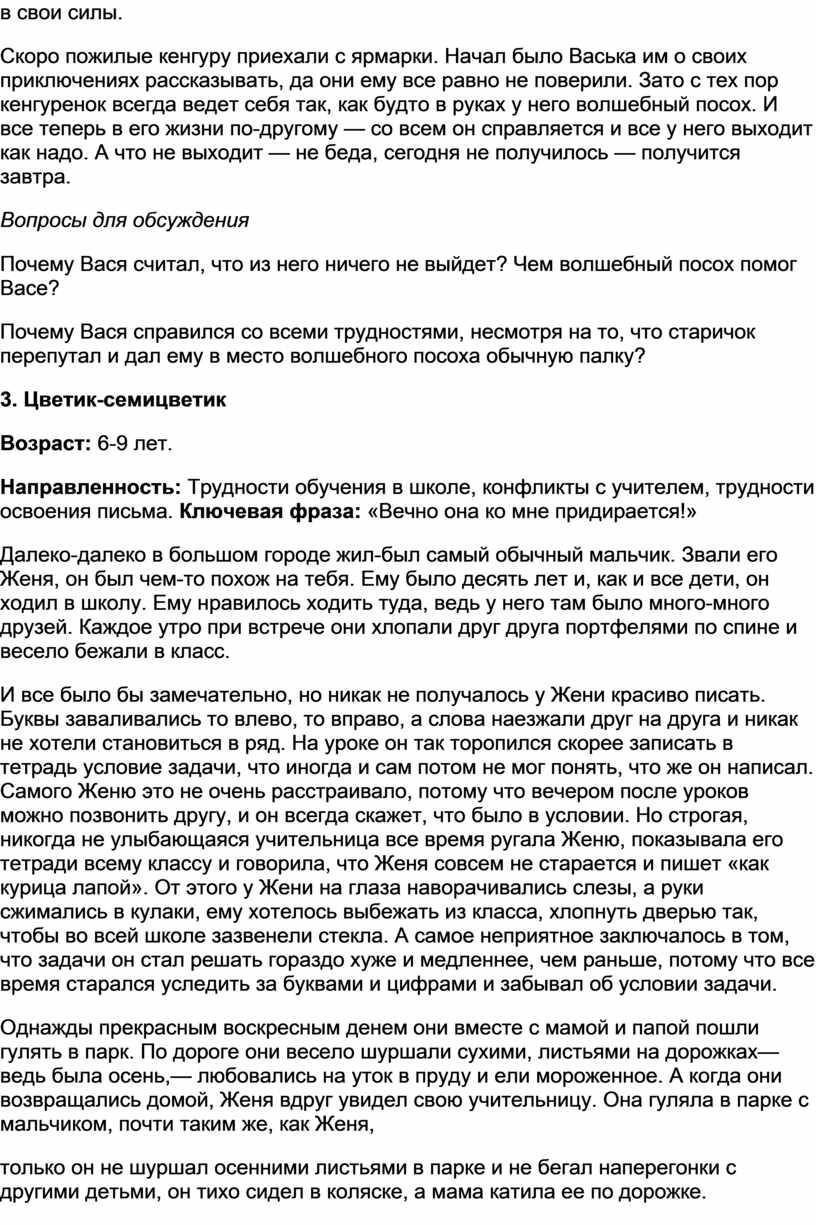 в свои силы.

Скоро пожилые кенгуру приехали с ярмарки. Начал было Васька им о своих приключениях рассказывать, да они ему все равно не поверили. Зато с тех пор кенгуренок всегда ведет себя так, как будто в руках у него волшебный посох. И все теперь в его жизни по-другому — со всем он справляется и все у него выходит как надо. А что не выходит — не беда, сегодня не получилось — получится завтра.

Вопросы для обсуждения

Почему Вася считал, что из него ничего не выйдет? Чем волшебный посох помог Васе?

Почему Вася справился со всеми трудностями, несмотря на то, что старичок перепутал и дал ему в место волшебного посоха обычную палку?

3. Цветик-семицветик

Возраст: 6-9 лет.

Направленность: Трудности обучения в школе, конфликты с учителем, трудности освоения письма. Ключевая фраза: «Вечно она ко мне придирается!»

Далеко-далеко в большом городе жил-был самый обычный мальчик. Звали его Женя, он был чем-то похож на тебя. Ему было десять лет и, как и все дети, он ходил в школу. Ему нравилось ходить туда, ведь у него там было много-много друзей. Каждое утро при встрече они хлопали друг друга портфелями по спине и весело бежали в класс.

И все было бы замечательно, но никак не получалось у Жени красиво писать. Буквы заваливались то влево, то вправо, а слова наезжали друг на друга и никак не хотели становиться в ряд. На уроке он так торопился скорее записать в тетрадь условие задачи, что иногда и сам потом не мог понять, что же он написал. Самого Женю это не очень расстраивало, потому что вечером после уроков можно позвонить другу, и он всегда скажет, что было в условии. Но строгая, никогда не улыбающаяся учительница все время ругала Женю, показывала его тетради всему классу и говорила, что Женя совсем не старается и пишет «как курица лапой». От этого у Жени на глаза наворачивались слезы, а руки сжимались в кулаки, ему хотелось выбежать из класса, хлопнуть дверью так, чтобы во всей школе зазвенели стекла. А самое неприятное заключалось в том, что задачи он стал решать гораздо хуже и медленнее, чем раньше, потому что все время старался уследить за буквами и цифрами и забывал об условии задачи.

Однажды прекрасным воскресным денем они вместе с мамой и папой пошли гулять в парк. По дороге они весело шуршали сухими, листьями на дорожках— ведь была осень,— любовались на уток в пруду и ели мороженное. А когда они возвращались домой, Женя вдруг увидел свою учительницу. Она гуляла в парке с мальчиком, почти таким же, как Женя,

только он не шуршал осенними листьями в парке и не бегал наперегонки с другими детьми, он тихо сидел в коляске, а мама катила ее по дорожке.